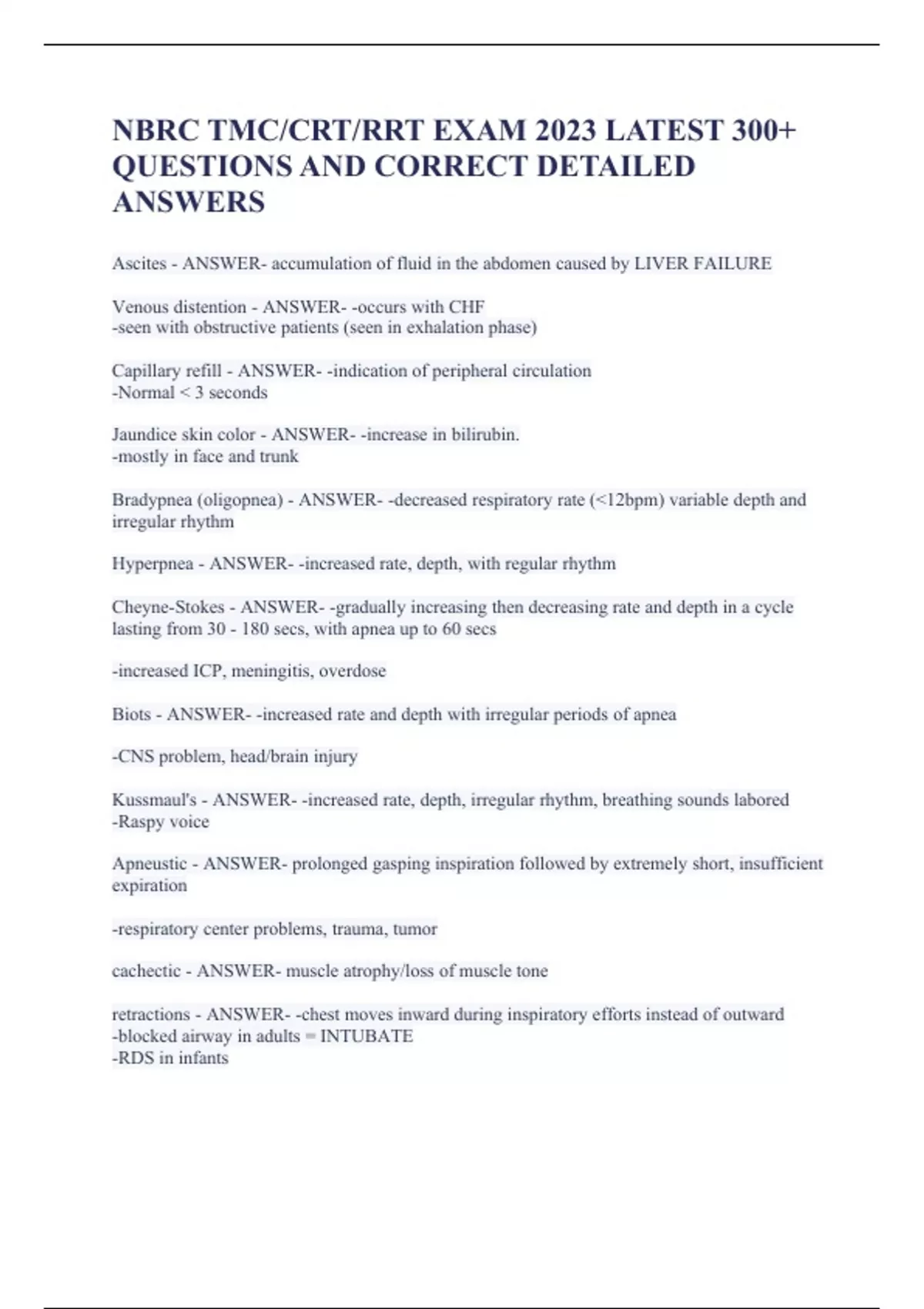 NBRC TMC/CRT/RRT EXAM 2023 LATEST 300+ QUESTIONS AND CORRECT DETAILED ANSWERS

Ascites - ANSWER- accumulation of fluid in the abdomen caused by LIVER FAILURE

Venous distention - ANSWER- -occurs with CHF
-seen with obstructive patients (seen in exhalation phase)

Capillary refill - ANSWER- -indication of peripheral circulation
-Normal < 3 seconds

Jaundice skin color - ANSWER- -increase in bilirubin.
-mostly in face and trunk

Bradypnea (oligopnea) - ANSWER- -decreased respiratory rate (<12bpm) variable depth and irregular rhythm

Hyperpnea - ANSWER- -increased rate, depth, with regular rhythm

Cheyne-Stokes - ANSWER- -gradually increasing then decreasing rate and depth in a cycle lasting from 30 - 180 secs, with apnea up to 60 secs

-increased ICP, meningitis, overdose

Biots - ANSWER- -increased rate and depth with irregular periods of apnea

-CNS problem, head/brain injury

Kussmaul's - ANSWER- -increased rate, depth, irregular rhythm, breathing sounds labored
-Raspy voice

Apneustic - ANSWER- prolonged gasping inspiration followed by extremely short, insufficient expiration

-respiratory center problems, trauma, tumor

cachectic - ANSWER- muscle atrophy/loss of muscle tone

retractions - ANSWER- -chest moves inward during inspiratory efforts instead of outward
-blocked airway in adults = INTUBATE
-RDS in infants